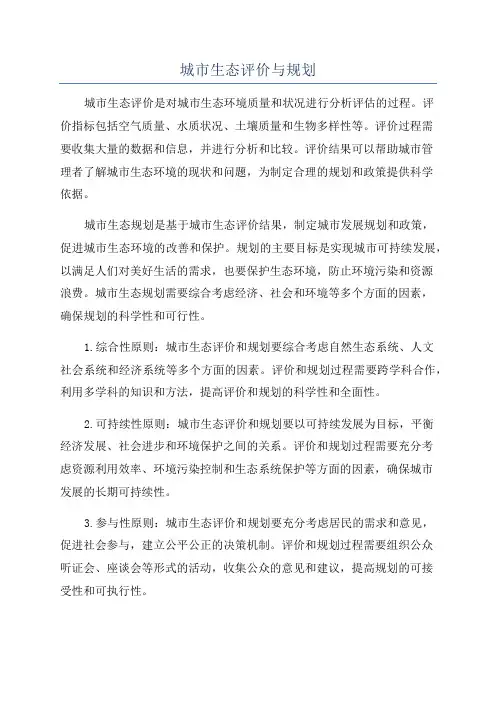 城市生态评价与规划

城市生态评价是对城市生态环境质量和状况进行分析评估的过程。评价指标包括空气质量、水质状况、土壤质量和生物多样性等。评价过程需要收集大量的数据和信息，并进行分析和比较。评价结果可以帮助城市管理者了解城市生态环境的现状和问题，为制定合理的规划和政策提供科学依据。

城市生态规划是基于城市生态评价结果，制定城市发展规划和政策，促进城市生态环境的改善和保护。规划的主要目标是实现城市可持续发展，以满足人们对美好生活的需求，也要保护生态环境，防止环境污染和资源浪费。城市生态规划需要综合考虑经济、社会和环境等多个方面的因素，确保规划的科学性和可行性。

1.综合性原则：城市生态评价和规划要综合考虑自然生态系统、人文社会系统和经济系统等多个方面的因素。评价和规划过程需要跨学科合作，利用多学科的知识和方法，提高评价和规划的科学性和全面性。

2.可持续性原则：城市生态评价和规划要以可持续发展为目标，平衡经济发展、社会进步和环境保护之间的关系。评价和规划过程需要充分考虑资源利用效率、环境污染控制和生态系统保护等方面的因素，确保城市发展的长期可持续性。

3.参与性原则：城市生态评价和规划要充分考虑居民的需求和意见，促进社会参与，建立公平公正的决策机制。评价和规划过程需要组织公众听证会、座谈会等形式的活动，收集公众的意见和建议，提高规划的可接受性和可执行性。